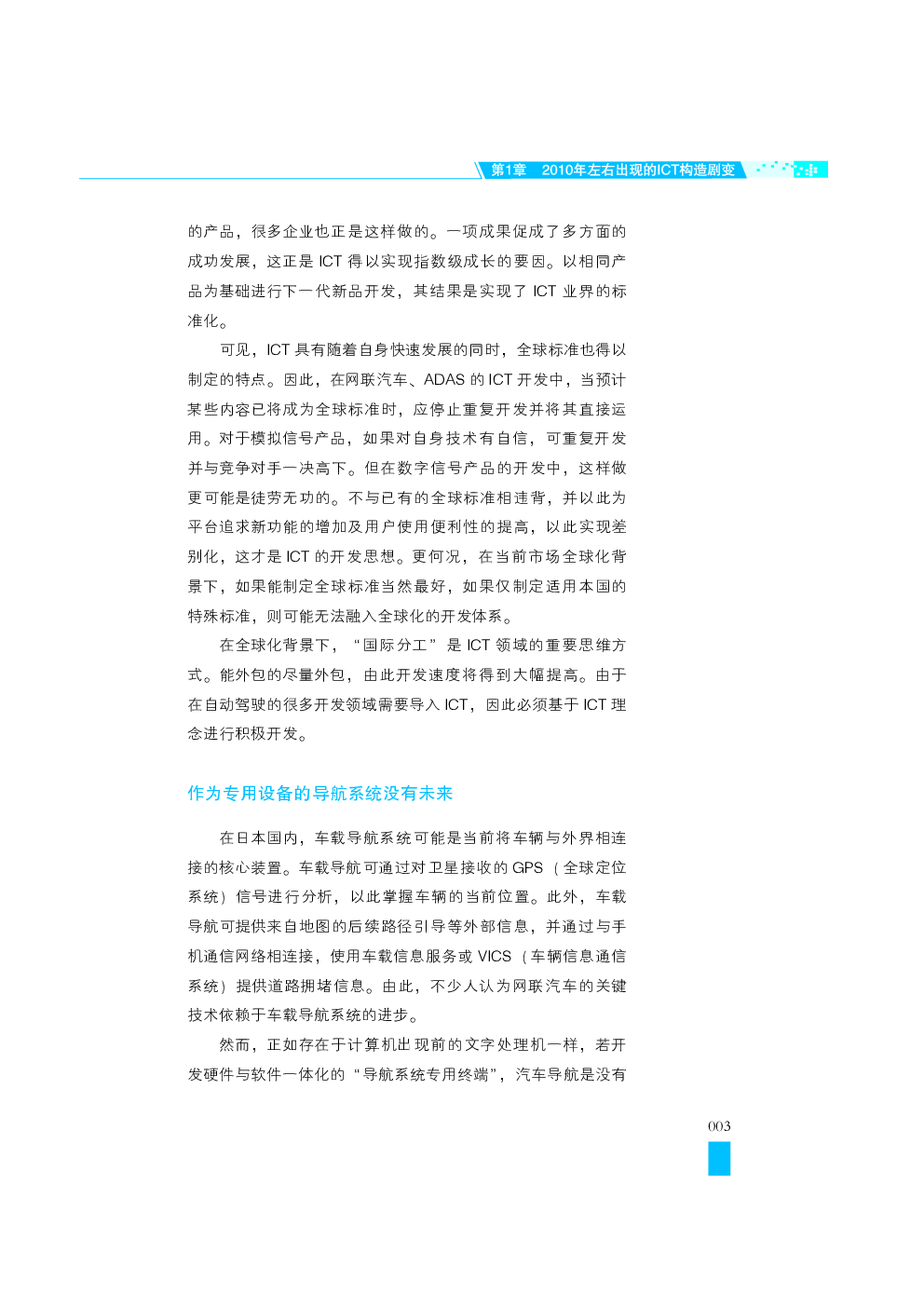 第1章　2010年左右出现的ICT构造剧变

的产品，很多企业也正是这样做的。一项成果促成了多方面的成功发展，这正是 ICT 得以实现指数级成长的要因。以相同产品为基础进行下一代新品开发，其结果是实现了 ICT 业界的标准化。

可见，ICT 具有随着自身快速发展的同时，全球标准也得以制定的特点。因此，在网联汽车、ADAS 的 ICT 开发中，当预计某些内容已将成为全球标准时，应停止重复开发并将其直接运用。对于模拟信号产品，如果对自身技术有自信，可重复开发并与竞争对手一决高下。但在数字信号产品的开发中，这样做更可能是徒劳无功的。不与已有的全球标准相违背，并以此为平台追求新功能的增加及用户使用便利性的提高，以此实现差别化，这才是 ICT 的开发思想。更何况，在当前市场全球化背景下，如果能制定全球标准当然最好，如果仅制定适用本国的特殊标准，则可能无法融入全球化的开发体系。

在全球化背景下，“国际分工”是 ICT 领域的重要思维方式。能外包的尽量外包，由此开发速度将得到大幅提高。由于在自动驾驶的很多开发领域需要导入 ICT，因此必须基于 ICT 理念进行积极开发。

作为专用设备的导航系统没有未来

在日本国内，车载导航系统可能是当前将车辆与外界相连接的核心装置。车载导航可通过对卫星接收的 GPS（全球定位系统）信号进行分析，以此掌握车辆的当前位置。此外，车载导航可提供来自地图的后续路径引导等外部信息，并通过与手机通信网络相连接，使用车载信息服务或 VICS（车辆信息通信系统）提供道路拥堵信息。由此，不少人认为网联汽车的关键技术依赖于车载导航系统的进步。

然而，正如存在于计算机出现前的文字处理机一样，若开发硬件与软件一体化的“导航系统专用终端”，汽车导航是没有

003